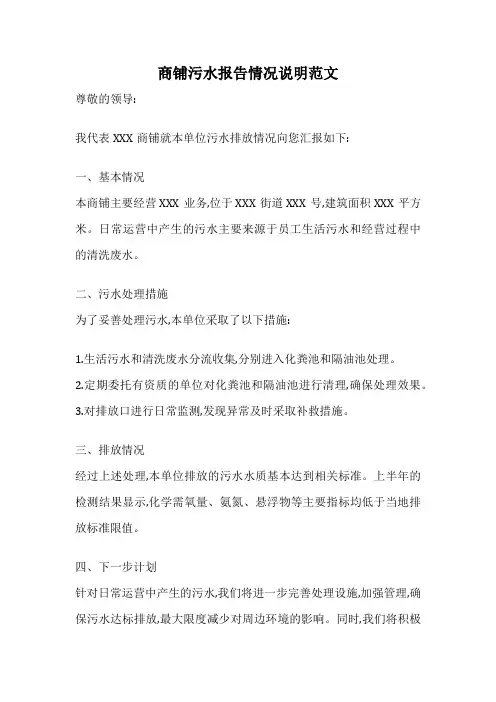 商铺污水报告情况说明范文

尊敬的领导:

我代表 XXX 商铺就本单位污水排放情况向您汇报如下:

一、基本情况

本商铺主要经营 XXX 业务,位于 XXX 街道 XXX 号,建筑面积 XXX 平方米。日常运营中产生的污水主要来源于员工生活污水和经营过程中的清洗废水。

二、污水处理措施

为了妥善处理污水,本单位采取了以下措施:

1.生活污水和清洗废水分流收集,分别进入化粪池和隔油池处理。

2.定期委托有资质的单位对化粪池和隔油池进行清理,确保处理效果。

3.对排放口进行日常监测,发现异常及时采取补救措施。

三、排放情况

经过上述处理,本单位排放的污水水质基本达到相关标准。上半年的检测结果显示,化学需氧量、氨氮、悬浮物等主要指标均低于当地排放标准限值。

四、下一步计划

针对日常运营中产生的污水,我们将进一步完善处理设施,加强管理,确保污水达标排放,最大限度减少对周边环境的影响。同时,我们将积极